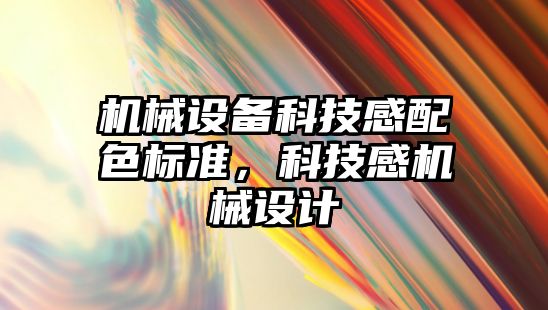 机械设备科技感配色标准，科技感机械设计